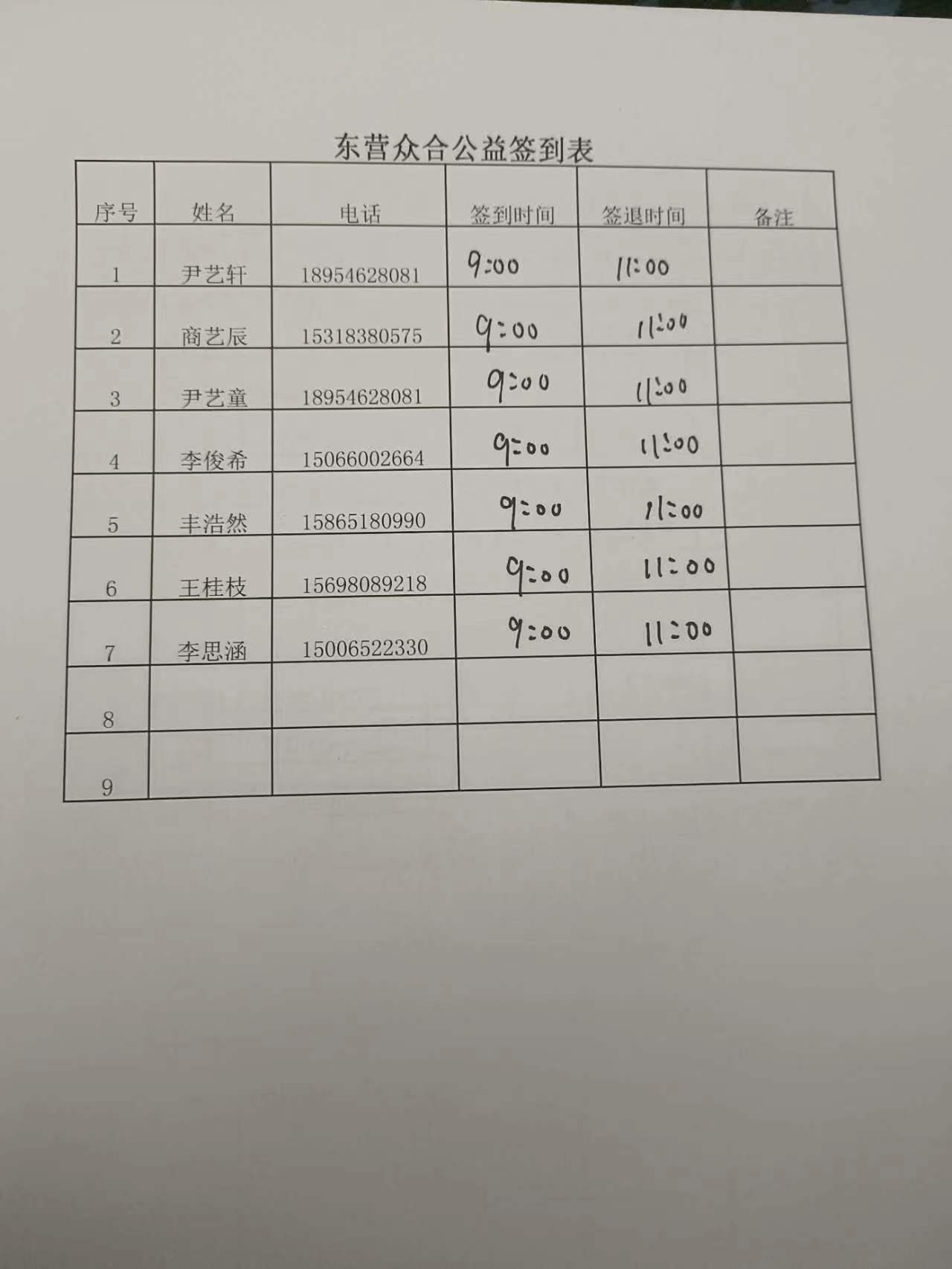 东营众合公益签到表

| 序号 | 姓名 | 电话 | 签到时间 | 签退时间 | 备注 |
|---|---|---|---|---|---|
| 1 | 尹艺轩 | 18954628081 | 9:00 | 11:00 | |
| 2 | 商艺辰 | 15318380575 | 9:00 | 11:00 | |
| 3 | 尹艺童 | 18954628081 | 9:00 | 11:00 | |
| 4 | 李俊希 | 15066002664 | 9:00 | 11:00 | |
| 5 | 丰浩然 | 15865180990 | 9:00 | 11:00 | |
| 6 | 王桂枝 | 15698089218 | 9:00 | 11:00 | |
| 7 | 李思涵 | 15006522330 | 9:00 | 11:00 | |
| 8 | | | | | |
| 9 | | | | | |